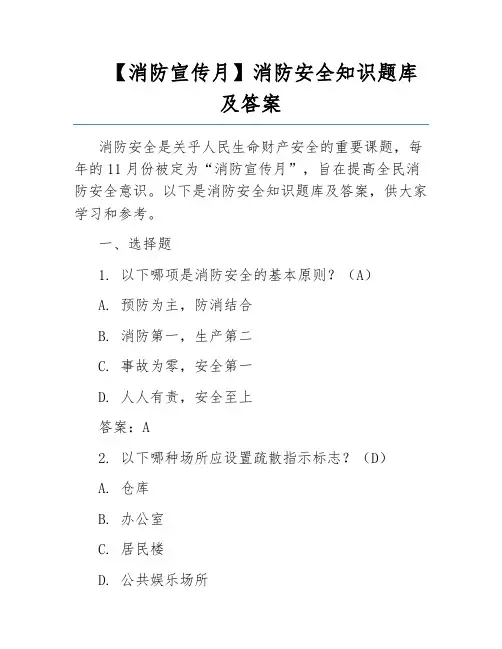 【消防宣传月】消防安全知识题库及答案

消防安全是关乎人民生命财产安全的重要课题，每年的11月份被定为“消防宣传月”，旨在提高全民消防安全意识。以下是消防安全知识题库及答案，供大家学习和参考。

一、选择题

1. 以下哪项是消防安全的基本原则？（A）

A. 预防为主，防消结合

B. 消防第一，生产第二

C. 事故为零，安全第一

D. 人人有责，安全至上

答案：A

2. 以下哪种场所应设置疏散指示标志？（D）

A. 仓库

B. 办公室

C. 居民楼

D. 公共娱乐场所